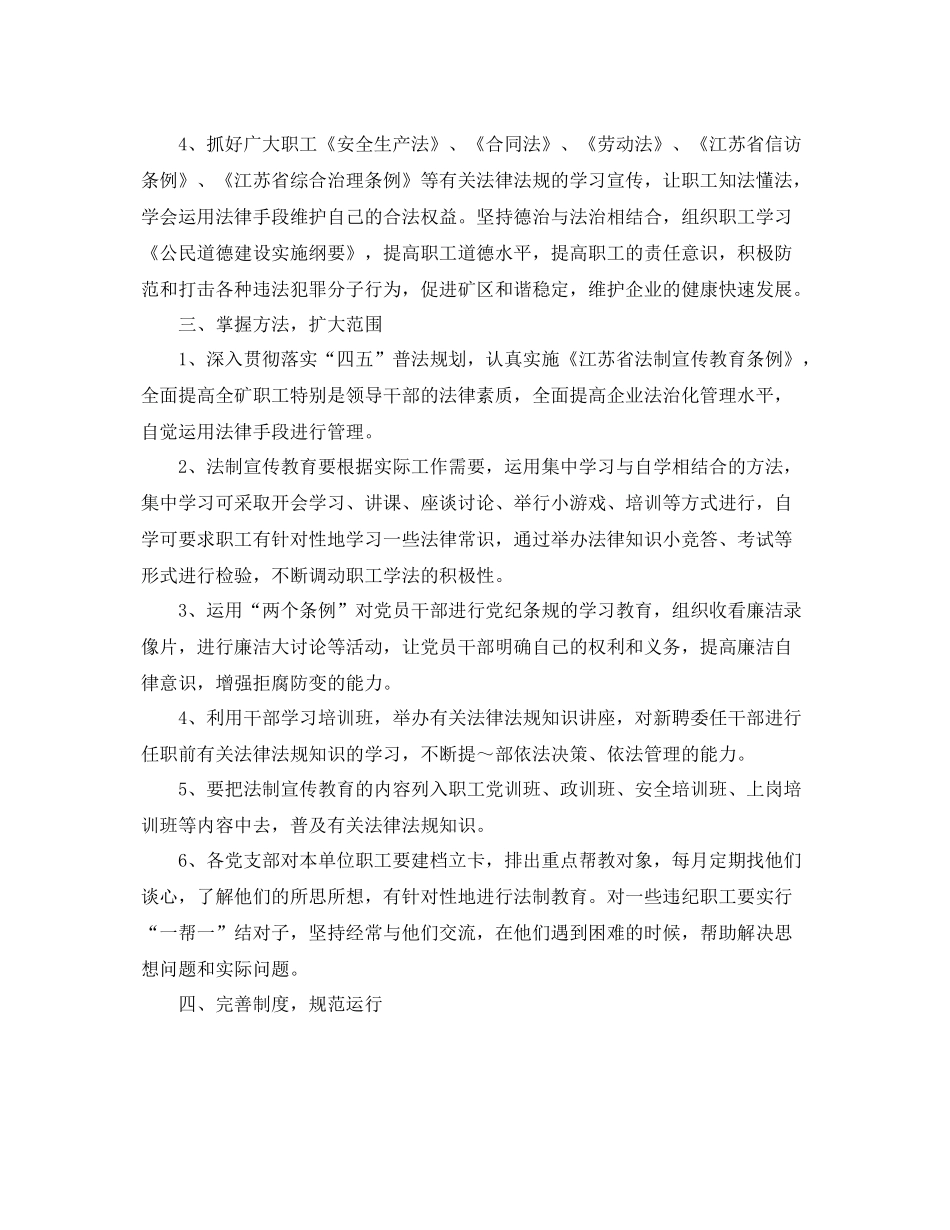 4、抓好广大职工《安全生产法》、《合同法》、《劳动法》、《江苏省信访条例》、《江苏省综合治理条例》等有关法律法规的学习宣传，让职工知法懂法，学会运用法律手段维护自己的合法权益。坚持德治与法治相结合，组织职工学习《公民道德建设实施纲要》，提高职工道德水平，提高职工的责任意识，积极防范和打击各种违法犯罪分子行为，促进矿区和谐稳定，维护企业的健康快速发展。

三、掌握方法，扩大范围

1、深入贯彻落实“四五”普法规划，认真实施《江苏省法制宣传教育条例》，全面提高全矿职工特别是领导干部的法律素质，全面提高企业法治化管理水平，自觉运用法律手段进行管理。

2、法制宣传教育要根据实际工作需要，运用集中学习与自学相结合的方法，集中学习可采取开会学习、讲课、座谈讨论、举行小游戏、培训等方式进行，自学可要求职工有针对性地学习一些法律常识，通过举办法律知识小竞答、考试等形式进行检验，不断调动职工学法的积极性。

3、运用“两个条例”对党员干部进行党纪条规的学习教育，组织收看廉洁录像片，进行廉洁大讨论等活动，让党员干部明确自己的权利和义务，提高廉洁自律意识，增强拒腐防变的能力。

4、利用干部学习培训班，举办有关法律法规知识讲座，对新聘委任干部进行任职前有关法律法规知识的学习，不断提～部依法决策、依法管理的能力。

5、要把法制宣传教育的内容列入职工党训班、政训班、安全培训班、上岗培训班等内容中去，普及有关法律法规知识。

6、各党支部对本单位职工要建档立卡，排出重点帮教对象，每月定期找他们谈心，了解他们的所思所想，有针对性地进行法制教育。对一些违纪职工要实行“一帮一”结对子，坚持经常与他们交流，在他们遇到困难的时候，帮助解决思想问题和实际问题。

四、完善制度，规范运行